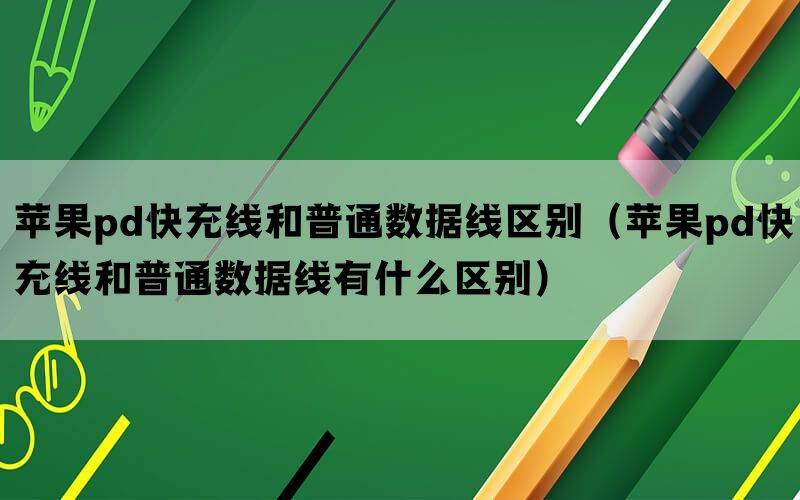 苹果pd快充线和普通数据线区别（苹果pd快充线和普通数据线有什么区别）